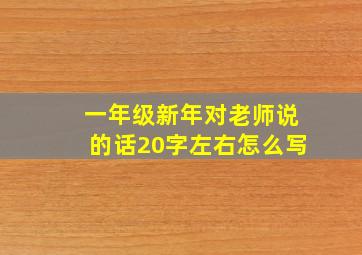 一年级新年对老师说的话20字左右怎么写